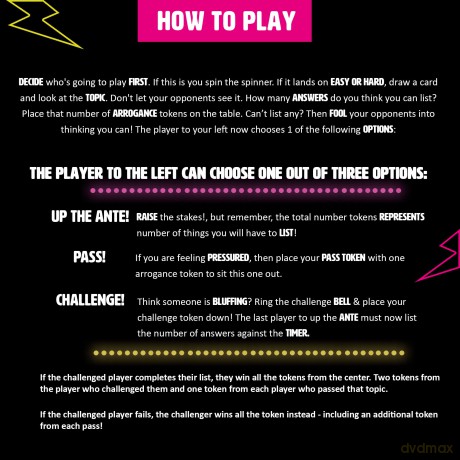 HOW TO PLAY

DECIDE who's going to play FIRST. If this is you spin the spinner. If it lands on EASY OR HARD, draw a card and look at the TOPIC. Don't let your opponents see it. How many ANSWERS do you think you can list? Place that number of ARROGANCE tokens on the table. Can't list any? Then FOOL your opponents into thinking you can! The player to your left now chooses 1 of the following OPTIONS:

THE PLAYER TO THE LEFT CAN CHOOSE ONE OUT OF THREE OPTIONS:

UP THE ANTE! RAISE the stakes!, but remember, the total number tokens REPRESENTS number of things you will have to LIST!

PASS! If you are feeling PRESSURED, then place your PASS TOKEN with one arrogance token to sit this one out.

CHALLENGE! Think someone is BLUFFING? Ring the challenge BELL & place your challenge token down! The last player to up the ANTE must now list the number of answers against the TIMER.

If the challenged player completes their list, they win all the tokens from the center. Two tokens from the player who challenged them and one token from each player who passed that topic.

If the challenged player fails, the challenger wins all the token instead - including an additional token from each pass!

dvdmax